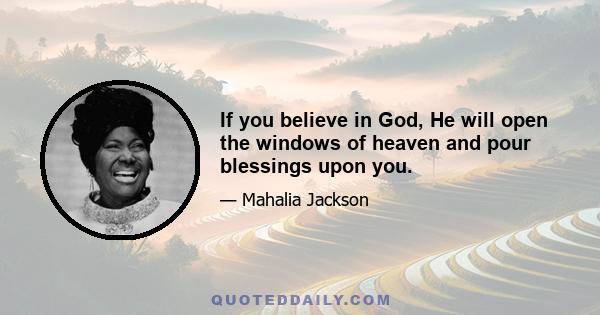 If you believe in God, He will open the windows of heaven and pour blessings upon you.

— Mahalia Jackson

QUOTEDDAILY.COM